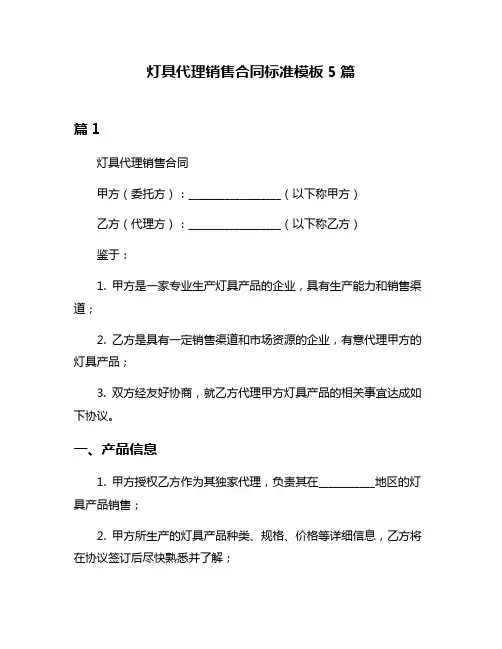 灯具代理销售合同标准模板 5 篇

篇 1

灯具代理销售合同

甲方（委托方）：________________（以下称甲方）

乙方（代理方）：________________（以下称乙方）

鉴于：

1. 甲方是一家专业生产灯具产品的企业，具有生产能力和销售渠道；

2. 乙方是具有一定销售渠道和市场资源的企业，有意代理甲方的灯具产品；

3. 双方经友好协商，就乙方代理甲方灯具产品的相关事宜达成如下协议。

一、产品信息

1. 甲方授权乙方作为其独家代理，负责其在__________地区的灯具产品销售；

2. 甲方所生产的灯具产品种类、规格、价格等详细信息，乙方将在协议签订后尽快熟悉并了解；